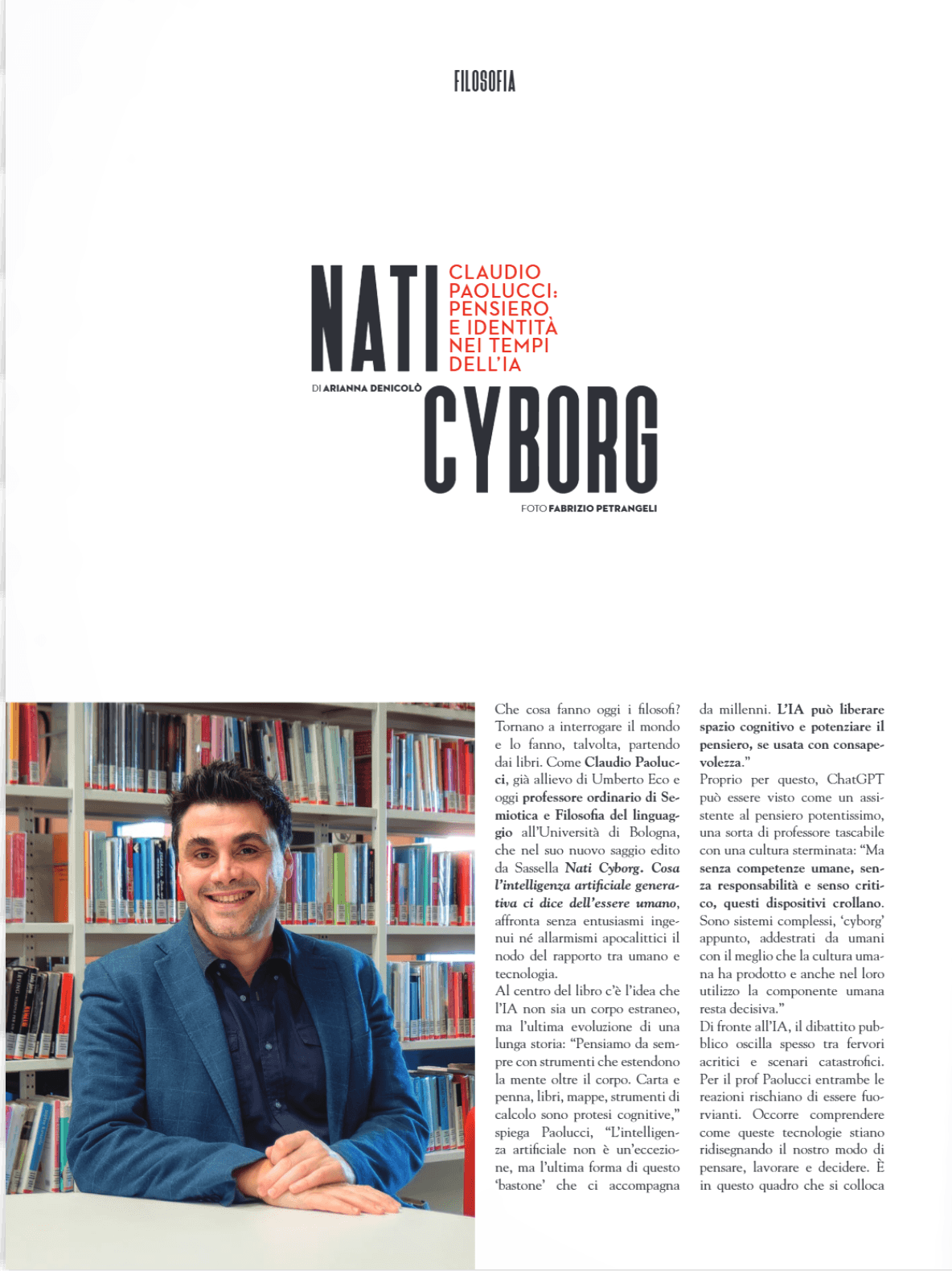 FILOSOFIA

NATI CYBORG

CLAUDIO PAOLUCCI: PENSIERO E IDENTITÀ NEI TEMPI DELL'IA

DI ARIANNA DENICOLÒ

FOTO FABRIZIO PETRANGELI

Che cosa fanno oggi i filosofi? Tornano a interrogare il mondo e lo fanno, talvolta, partendo dai libri. Come Claudio Paolucci, già allievo di Umberto Eco e oggi professore ordinario di Semiotica e Filosofia del linguaggio all'Università di Bologna, che nel suo nuovo saggio edito da Sassella Nati Cyborg. Cosa l'intelligenza artificiale generativa ci dice dell'essere umano, affronta senza entusiasmi ingenui né allarmismi apocalittici il nodo del rapporto tra umano e tecnologia.
Al centro del libro c'è l'idea che l'IA non sia un corpo estraneo, ma l'ultima evoluzione di una lunga storia: "Pensiamo da sempre con strumenti che estendono la mente oltre il corpo. Carta e penna, libri, mappe, strumenti di calcolo sono protesi cognitive," spiega Paolucci, "L'intelligenza artificiale non è un'eccezione, ma l'ultima forma di questo 'bastone' che ci accompagna da millenni. L'IA può liberare spazio cognitivo e potenziare il pensiero, se usata con consapevolezza."
Proprio per questo, ChatGPT può essere visto come un assistente al pensiero potentissimo, una sorta di professore tascabile con una cultura sterminata: "Ma senza competenze umane, senza responsabilità e senso critico, questi dispositivi crollano. Sono sistemi complessi, 'cyborg' appunto, addestrati da umani con il meglio che la cultura umana ha prodotto e anche nel loro utilizzo la componente umana resta decisiva."
Di fronte all'IA, il dibattito pubblico oscilla spesso tra fervori acritici e scenari catastrofici. Per il prof Paolucci entrambe le reazioni rischiano di essere fuorvianti. Occorre comprendere come queste tecnologie stiano ridisegnando il nostro modo di pensare, lavorare e decidere. È in questo quadro che si colloca